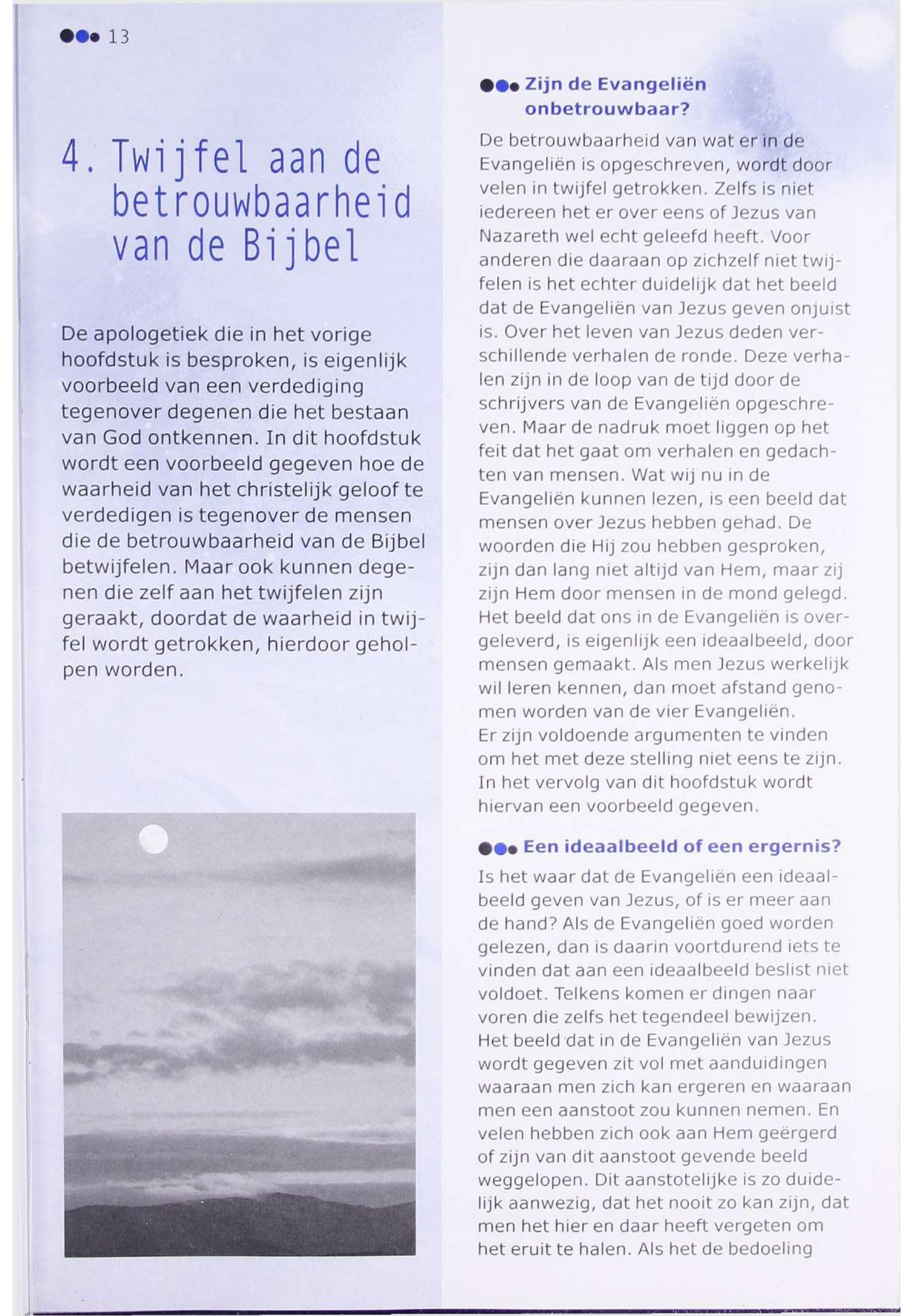 13

4. Twijfel aan de betrouwbaarheid van de Bijbel

De apologetiek die in het vorige hoofdstuk is besproken, is eigenlijk voorbeeld van een verdediging tegenover degenen die het bestaan van God ontkennen. In dit hoofdstuk wordt een voorbeeld gegeven hoe de waarheid van het christelijk geloof te verdedigen is tegenover de mensen die de betrouwbaarheid van de Bijbel betwijfelen. Maar ook kunnen degenen die zelf aan het twijfelen zijn geraakt, doordat de waarheid in twijfel wordt getrokken, hierdoor geholpen worden.

Zijn de Evangeliën onbetrouwbaar?

De betrouwbaarheid van wat er in de Evangeliën is opgeschreven, wordt door velen in twijfel getrokken. Zelfs is niet iedereen het er over eens of Jezus van Nazareth wel echt geleefd heeft. Voor anderen die daaraan op zichzelf niet twijfelen is het echter duidelijk dat het beeld dat de Evangeliën van Jezus geven onjuist is. Over het leven van Jezus deden verschillende verhalen de ronde. Deze verhalen zijn in de loop van de tijd door de schrijvers van de Evangeliën opgeschreven. Maar de nadruk moet liggen op het feit dat het gaat om verhalen en gedachten van mensen. Wat wij nu in de Evangeliën kunnen lezen, is een beeld dat mensen over Jezus hebben gehad. De woorden die Hij zou hebben gesproken, zijn dan lang niet altijd van Hem, maar zij zijn Hem door mensen in de mond gelegd. Het beeld dat ons in de Evangeliën is overgeleverd, is eigenlijk een ideaalbeeld, door mensen gemaakt. Als men Jezus werkelijk wil leren kennen, dan moet afstand genomen worden van de vier Evangeliën.
Er zijn voldoende argumenten te vinden om het met deze stelling niet eens te zijn. In het vervolg van dit hoofdstuk wordt hiervan een voorbeeld gegeven.

Een ideaalbeeld of een ergernis?

Is het waar dat de Evangeliën een ideaalbeeld geven van Jezus, of is er meer aan de hand? Als de Evangeliën goed worden gelezen, dan is daarin voortdurend iets te vinden dat aan een ideaalbeeld beslist niet voldoet. Telkens komen er dingen naar voren die zelfs het tegendeel bewijzen. Het beeld dat in de Evangeliën van Jezus wordt gegeven zit vol met aanduidingen waaraan men zich kan ergeren en waaraan men een aanstoot zou kunnen nemen. En velen hebben zich ook aan Hem geërgerd of zijn van dit aanstoot gevende beeld weggelopen. Dit aanstotelijke is zo duidelijk aanwezig, dat het nooit zo kan zijn, dat men het hier en daar heeft vergeten om het eruit te halen. Als het de bedoeling